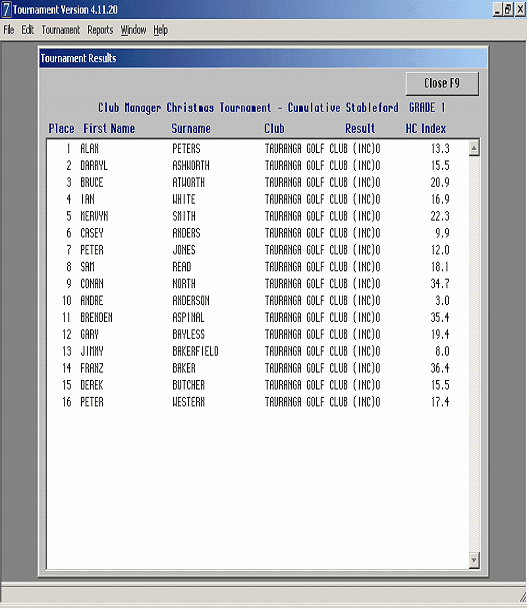 Tournament Version 4.11.20

File Edit Tournament Reports Window Help

Tournament Results

Close F9

Club Manager Christmas Tournament - Cumulative Stableford GRADE 1

| Place | First Name | Surname | Club | Result | HC Index |
|---|---|---|---|---|---|
| 1 | ALAN | PETERS | TAURANGA GOLF CLUB (INC) | 0 | 13.3 |
| 2 | DARRYL | ASHWORTH | TAURANGA GOLF CLUB (INC) | 0 | 15.5 |
| 3 | BRUCE | ATWORTH | TAURANGA GOLF CLUB (INC) | 0 | 20.9 |
| 4 | IAN | WHITE | TAURANGA GOLF CLUB (INC) | 0 | 16.9 |
| 5 | MERVYN | SMITH | TAURANGA GOLF CLUB (INC) | 0 | 22.3 |
| 6 | CASEY | ANDERS | TAURANGA GOLF CLUB (INC) | 0 | 9.9 |
| 7 | PETER | JONES | TAURANGA GOLF CLUB (INC) | 0 | 12.0 |
| 8 | SAM | READ | TAURANGA GOLF CLUB (INC) | 0 | 18.1 |
| 9 | CONAN | NORTH | TAURANGA GOLF CLUB (INC) | 0 | 34.7 |
| 10 | ANDRE | ANDERSON | TAURANGA GOLF CLUB (INC) | 0 | 3.0 |
| 11 | BRENDEN | ASPINAL | TAURANGA GOLF CLUB (INC) | 0 | 35.4 |
| 12 | GARY | BAYLESS | TAURANGA GOLF CLUB (INC) | 0 | 19.4 |
| 13 | JIMMY | BAKERFIELD | TAURANGA GOLF CLUB (INC) | 0 | 8.0 |
| 14 | FRANZ | BAKER | TAURANGA GOLF CLUB (INC) | 0 | 36.4 |
| 15 | DEREK | BUTCHER | TAURANGA GOLF CLUB (INC) | 0 | 15.5 |
| 16 | PETER | WESTERN | TAURANGA GOLF CLUB (INC) | 0 | 17.4 |